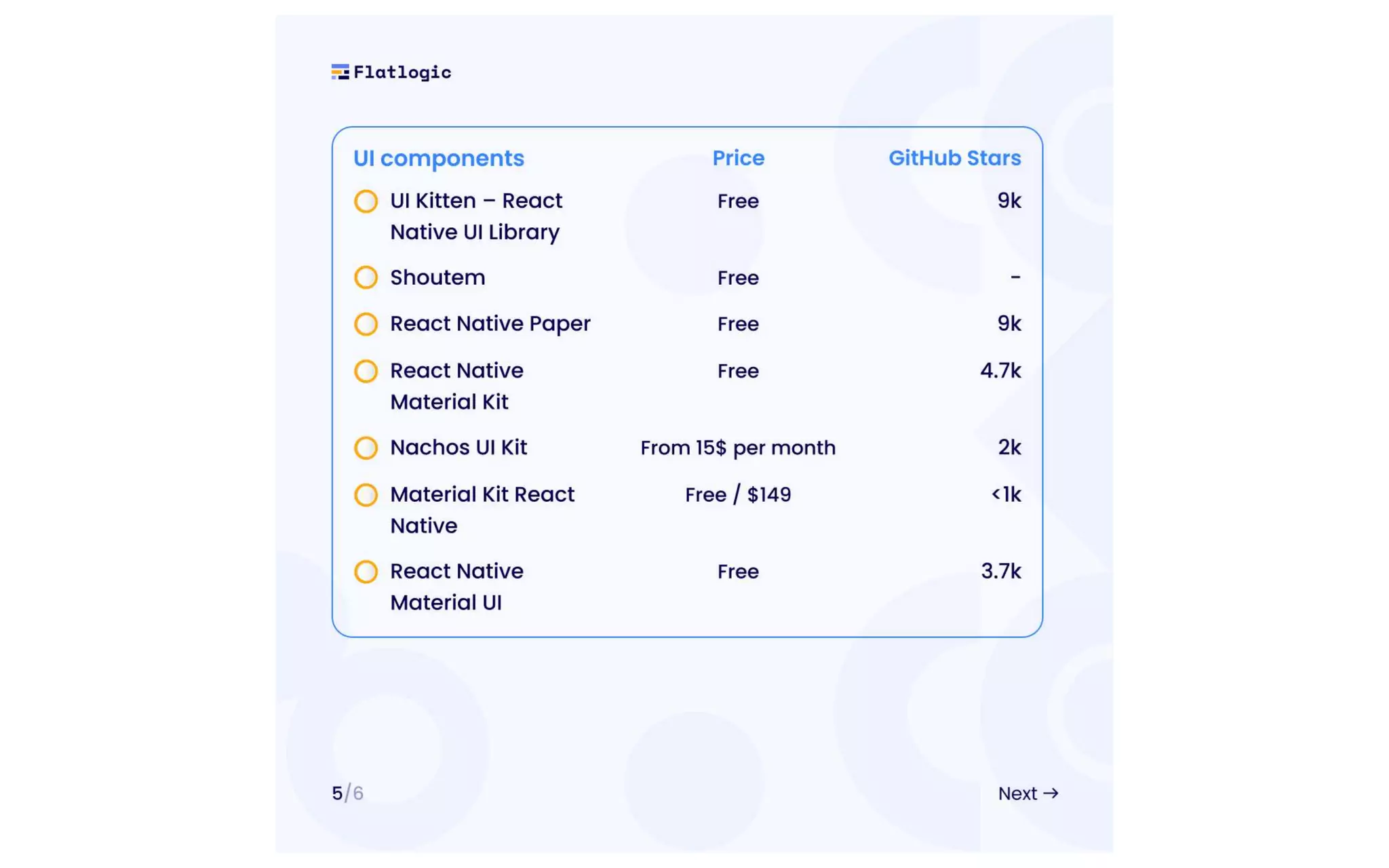 Flatlogic

| UI components | Price | GitHub Stars |
|---|---|---|
| UI Kitten – React Native UI Library | Free | 9k |
| Shoutem | Free | - |
| React Native Paper | Free | 9k |
| React Native Material Kit | Free | 4.7k |
| Nachos UI Kit | From 15$ per month | 2k |
| Material Kit React Native | Free / $149 | <1k |
| React Native Material UI | Free | 3.7k |

5/6

Next →